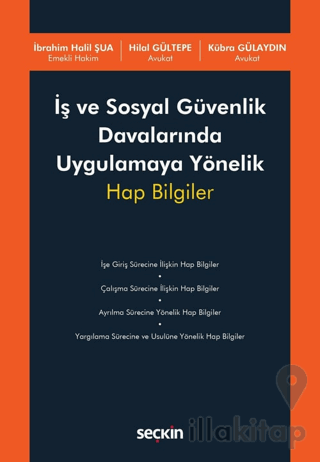 İbrahim Halil ŞUA
Emekli Hakim

Hilal GÜLTEPE
Avukat

Kübra GÜLAYDIN
Avukat

İş ve Sosyal Güvenlik Davalarında Uygulamaya Yönelik
Hap Bilgiler

İşe Giriş Sürecine İlişkin Hap Bilgiler
•
Çalışma Sürecine İlişkin Hap Bilgiler
•
Ayrılma Sürecine Yönelik Hap Bilgiler
•
Yargılama Sürecine ve Usulüne Yönelik Hap Bilgiler

seçkin

illakitap